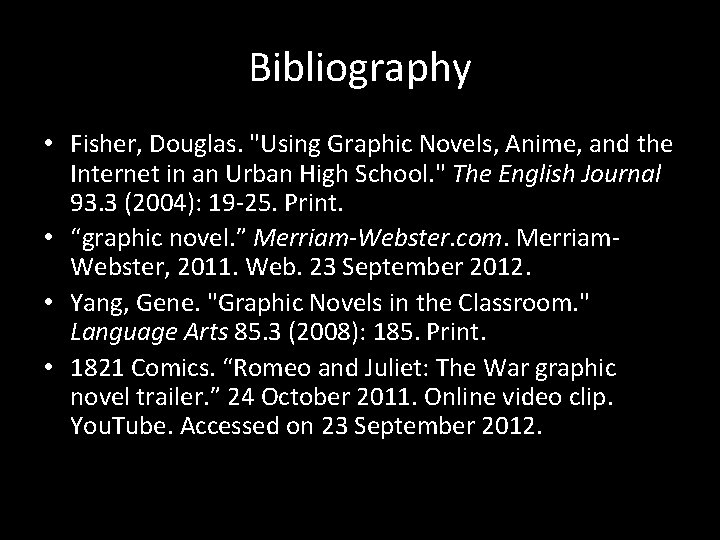 Bibliography

• Fisher, Douglas. "Using Graphic Novels, Anime, and the Internet in an Urban High School." The English Journal 93.3 (2004): 19-25. Print.

• “graphic novel.” Merriam-Webster.com. Merriam-Webster, 2011. Web. 23 September 2012.

• Yang, Gene. "Graphic Novels in the Classroom." Language Arts 85.3 (2008): 185. Print.

• 1821 Comics. “Romeo and Juliet: The War graphic novel trailer.” 24 October 2011. Online video clip. YouTube. Accessed on 23 September 2012.